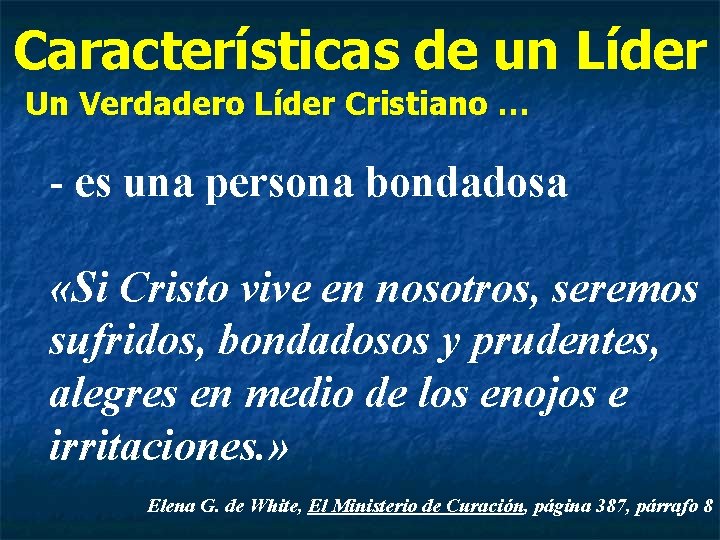 Características de un Líder
Un Verdadero Líder Cristiano …

- es una persona bondadosa

«Si Cristo vive en nosotros, seremos sufridos, bondadosos y prudentes, alegres en medio de los enojos e irritaciones.»

Elena G. de White, El Ministerio de Curación, página 387, párrafo 8